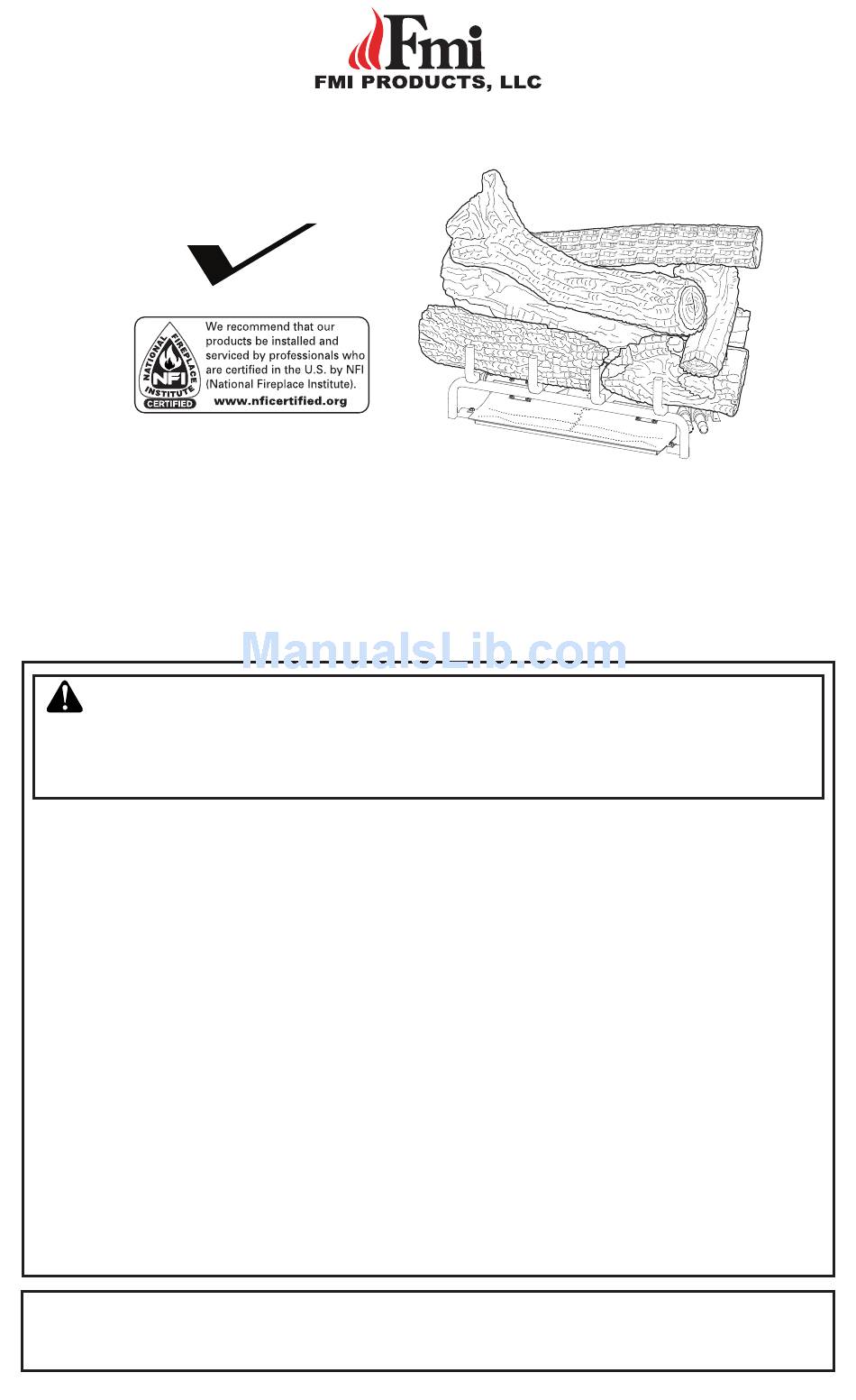 Fmi
FMI PRODUCTS, LLC

NATIONAL FIREPLACE INSTITUTE
NFI
CERTIFIED

We recommend that our products be installed and serviced by professionals who are certified in the U.S. by NFI (National Fireplace Institute).
www.nficertified.org

ManualsLib.com